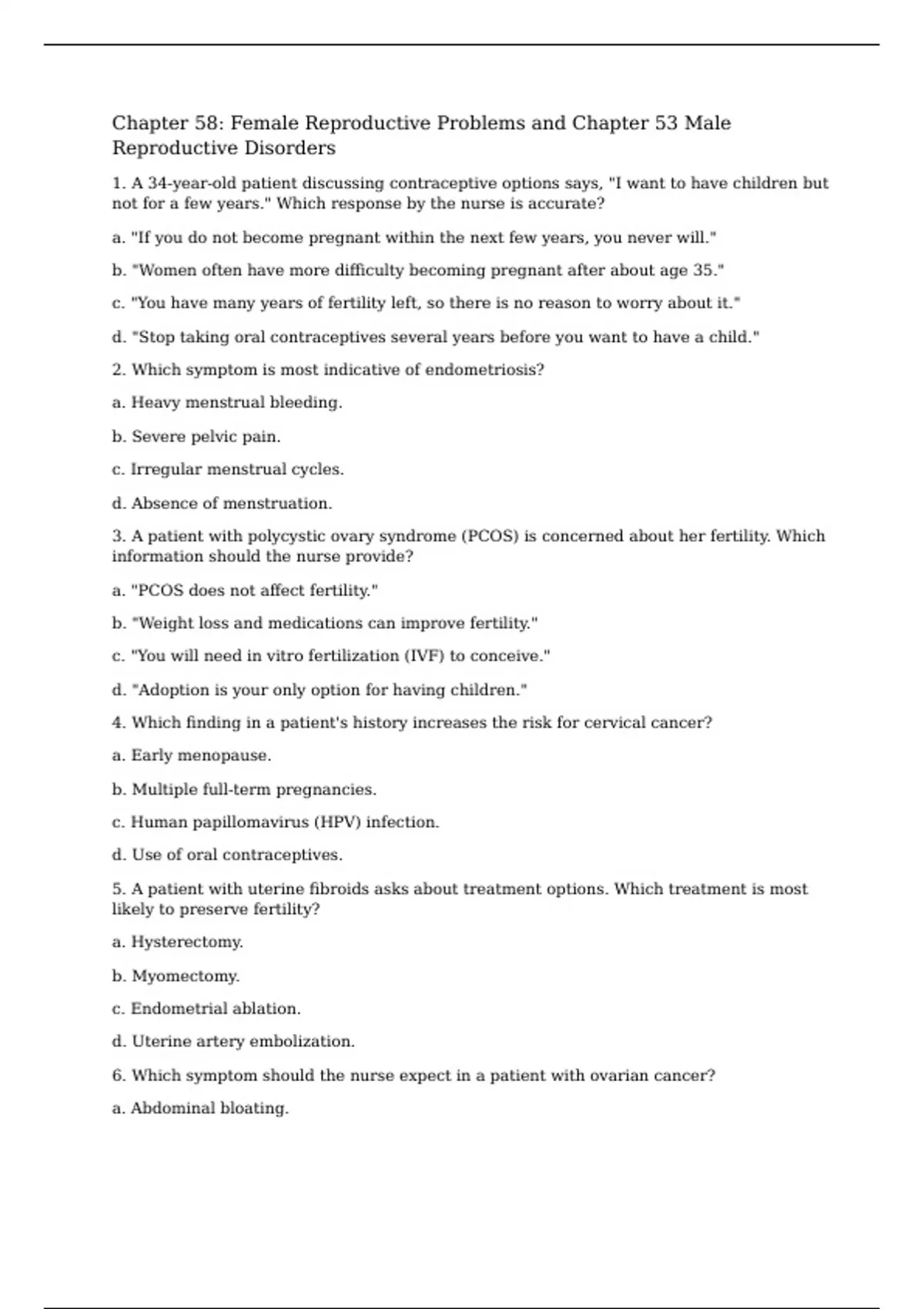 Chapter 58: Female Reproductive Problems and Chapter 53 Male Reproductive Disorders

1. A 34-year-old patient discussing contraceptive options says, "I want to have children but not for a few years." Which response by the nurse is accurate?

a. "If you do not become pregnant within the next few years, you never will."

b. "Women often have more difficulty becoming pregnant after about age 35."

c. "You have many years of fertility left, so there is no reason to worry about it."

d. "Stop taking oral contraceptives several years before you want to have a child."

2. Which symptom is most indicative of endometriosis?

a. Heavy menstrual bleeding.

b. Severe pelvic pain.

c. Irregular menstrual cycles.

d. Absence of menstruation.

3. A patient with polycystic ovary syndrome (PCOS) is concerned about her fertility. Which information should the nurse provide?

a. "PCOS does not affect fertility."

b. "Weight loss and medications can improve fertility."

c. "You will need in vitro fertilization (IVF) to conceive."

d. "Adoption is your only option for having children."

4. Which finding in a patient's history increases the risk for cervical cancer?

a. Early menopause.

b. Multiple full-term pregnancies.

c. Human papillomavirus (HPV) infection.

d. Use of oral contraceptives.

5. A patient with uterine fibroids asks about treatment options. Which treatment is most likely to preserve fertility?

a. Hysterectomy.

b. Myomectomy.

c. Endometrial ablation.

d. Uterine artery embolization.

6. Which symptom should the nurse expect in a patient with ovarian cancer?

a. Abdominal bloating.